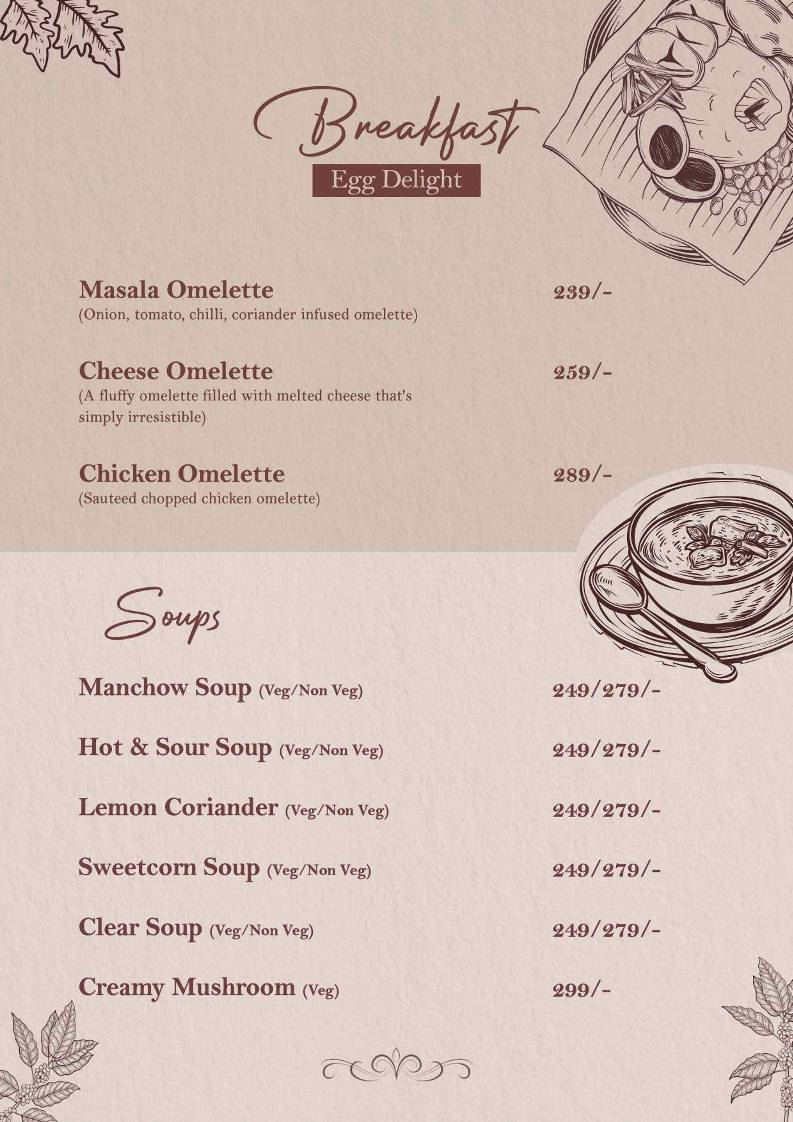 Breakfast

Egg Delight

Masala Omelette 239/-
(Onion, tomato, chilli, coriander infused omelette)

Cheese Omelette 259/-
(A fluffy omelette filled with melted cheese that's simply irresistible)

Chicken Omelette 289/-
(Sauteed chopped chicken omelette)

Soups

Manchow Soup (Veg/Non Veg) 249/279/-

Hot & Sour Soup (Veg/Non Veg) 249/279/-

Lemon Coriander (Veg/Non Veg) 249/279/-

Sweetcorn Soup (Veg/Non Veg) 249/279/-

Clear Soup (Veg/Non Veg) 249/279/-

Creamy Mushroom (Veg) 299/-